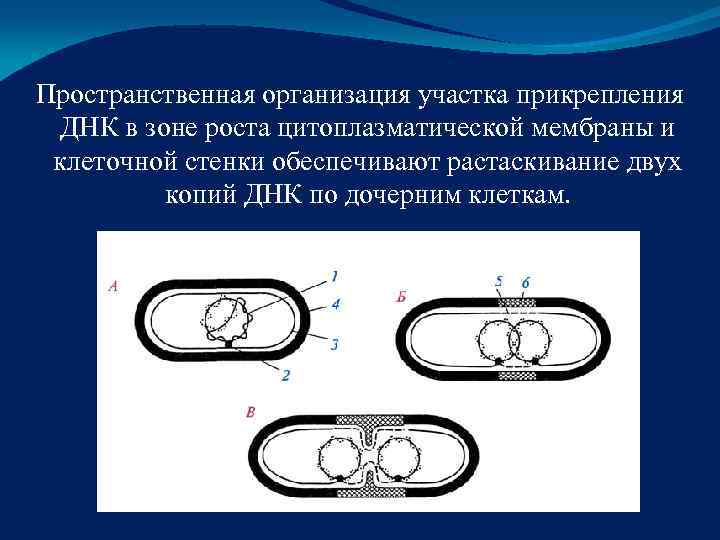 Пространственная организация участка прикрепления ДНК в зоне роста цитоплазматической мембраны и клеточной стенки обеспечивают растаскивание двух копий ДНК по дочерним клеткам.

А
1
4
3
2
Б
5
6
В